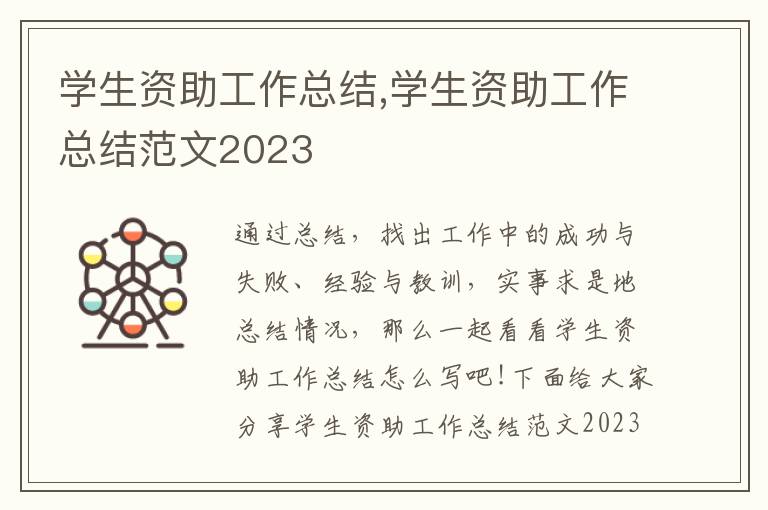 学生资助工作总结,学生资助工作总结范文2023

通过总结，找出工作中的成功与失败、经验与教训，实事求是地总结情况，那么一起看看学生资助工作总结怎么写吧！下面给大家分享学生资助工作总结范文2023